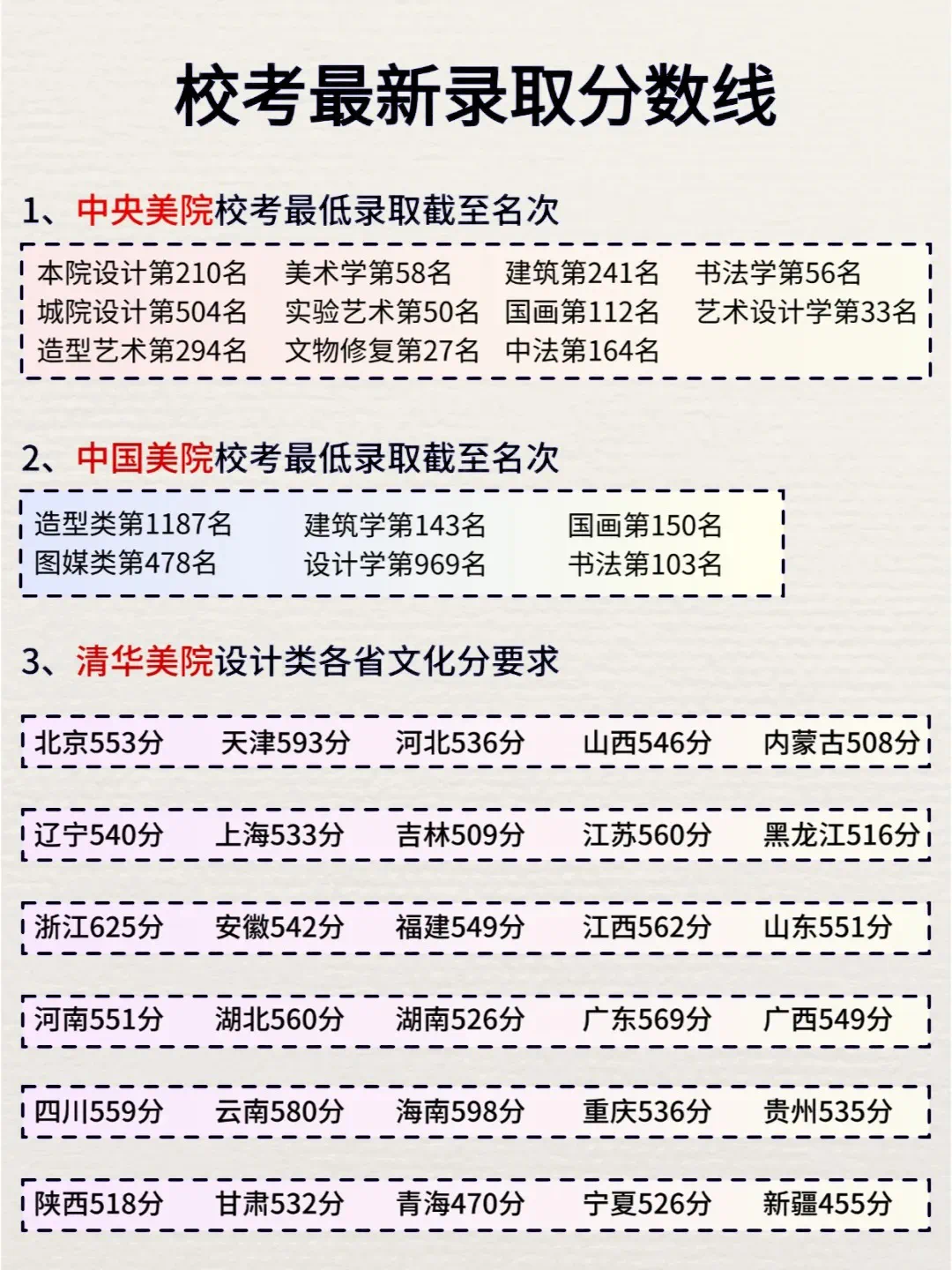 校考最新录取分数线

1、中央美院校考最低录取截至名次

本院设计第210名　美术学第58名　建筑第241名　书法学第56名
城院设计第504名　实验艺术第50名　国画第112名　艺术设计学第33名
造型艺术第294名　文物修复第27名　中法第164名

2、中国美院校考最低录取截至名次

造型类第1187名　建筑学第143名　国画第150名
图媒类第478名　设计学第969名　书法第103名

3、清华美院设计类各省文化分要求

北京553分　天津593分　河北536分　山西546分　内蒙古508分

辽宁540分　上海533分　吉林509分　江苏560分　黑龙江516分

浙江625分　安徽542分　福建549分　江西562分　山东551分

河南551分　湖北560分　湖南526分　广东569分　广西549分

四川559分　云南580分　海南598分　重庆536分　贵州535分

陕西518分　甘肃532分　青海470分　宁夏526分　新疆455分